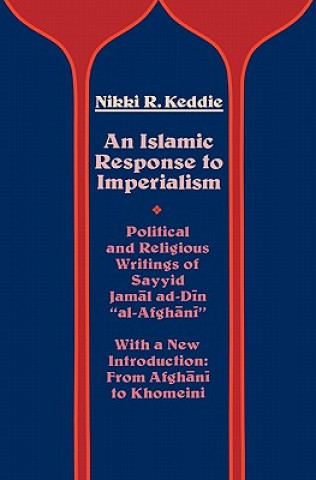 Nikki R. Keddie

An Islamic Response to Imperialism

Political and Religious Writings of Sayyid Jamāl ad-Dīn "al-Afghānī"

With a New Introduction: From Afghānī to Khomeini